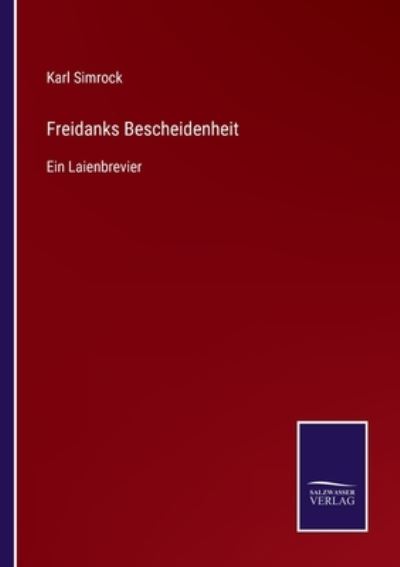 Karl Simrock

Freidanks Bescheidenheit

Ein Laienbrevier

SALZWASSER
VERLAG